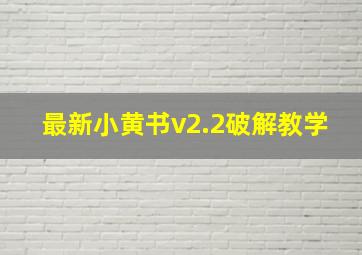 最新小黄书v2.2破解教学